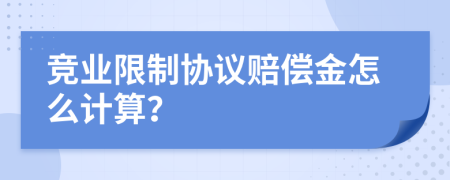 竞业限制协议赔偿金怎么计算?